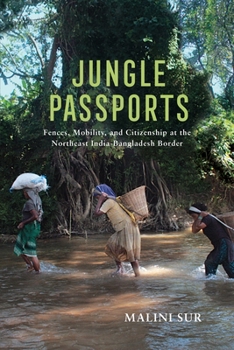 JUNGLE PASSPORTS

Fences, Mobility, and Citizenship at the Northeast India-Bangladesh Border

MALINI SUR